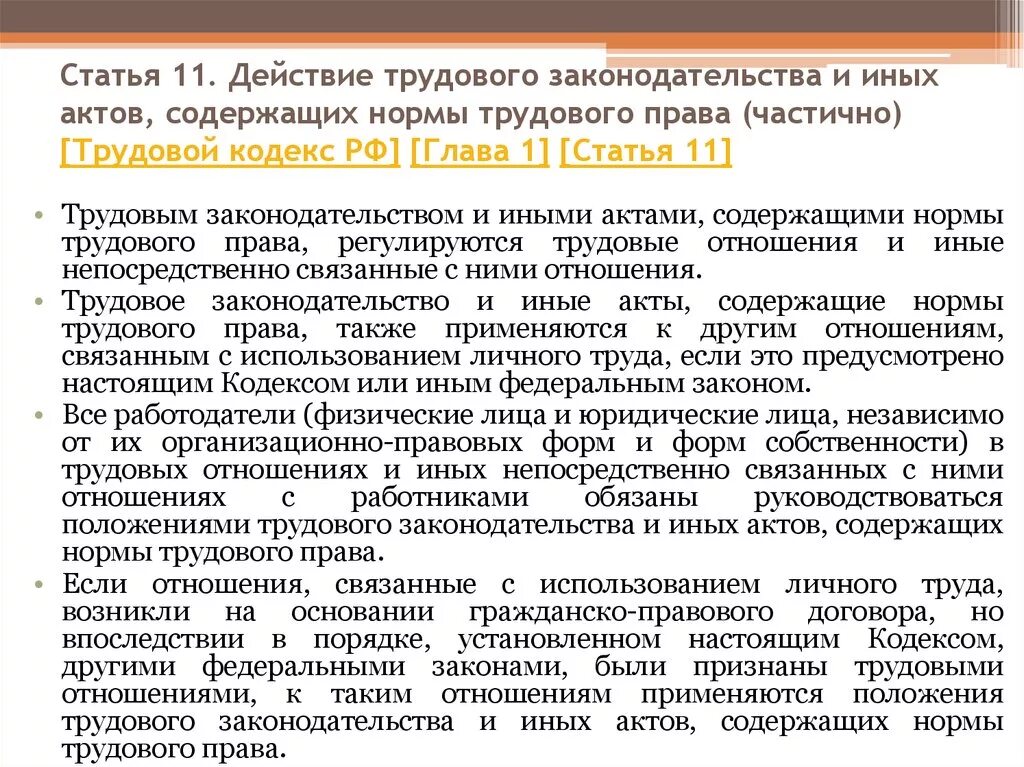 Статья 11. Действие трудового законодательства и иных актов, содержащих нормы трудового права (частично) [Трудовой кодекс РФ] [Глава 1] [Статья 11]

• Трудовым законодательством и иными актами, содержащими нормы трудового права, регулируются трудовые отношения и иные непосредственно связанные с ними отношения.

• Трудовое законодательство и иные акты, содержащие нормы трудового права, также применяются к другим отношениям, связанным с использованием личного труда, если это предусмотрено настоящим Кодексом или иным федеральным законом.

• Все работодатели (физические лица и юридические лица, независимо от их организационно-правовых форм и форм собственности) в трудовых отношениях и иных непосредственно связанных с ними отношениях с работниками обязаны руководствоваться положениями трудового законодательства и иных актов, содержащих нормы трудового права.

• Если отношения, связанные с использованием личного труда, возникли на основании гражданско-правового договора, но впоследствии в порядке, установленном настоящим Кодексом, другими федеральными законами, были признаны трудовыми отношениями, к таким отношениям применяются положения трудового законодательства и иных актов, содержащих нормы трудового права.